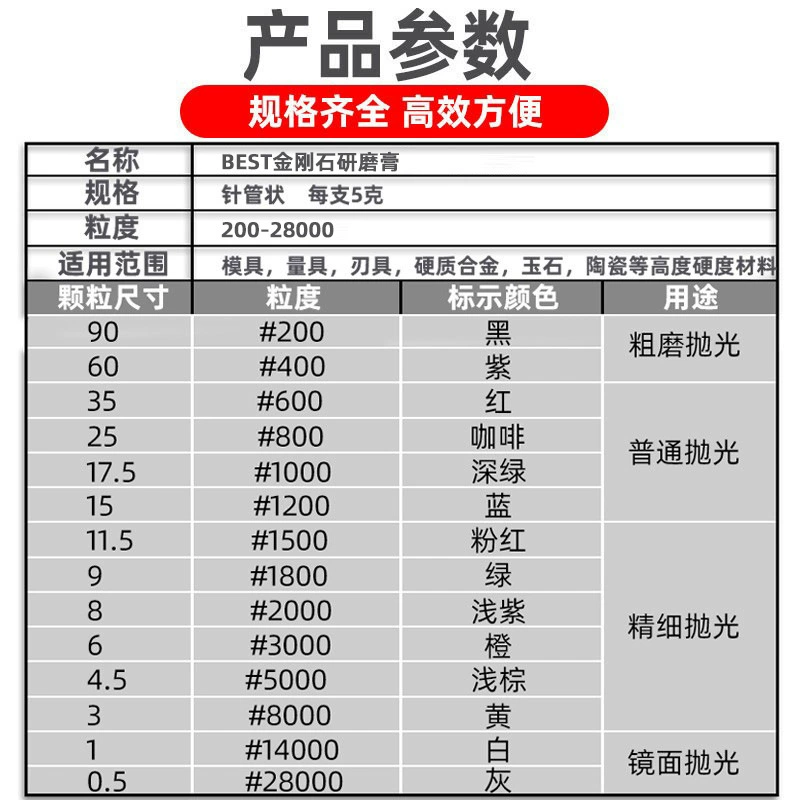 产品参数

规格齐全 高效方便

名称 BEST金刚石研磨膏
规格 针管状 每支5克
粒度 200-28000
适用范围 模具，量具，刃具，硬质合金，玉石，陶瓷等高度硬度材料

| 颗粒尺寸 | 粒度 | 标示颜色 | 用途 |
|---|---|---|---|
| 90 | #200 | 黑 | 粗磨抛光 |
| 60 | #400 | 紫 | |
| 35 | #600 | 红 | 普通抛光 |
| 25 | #800 | 咖啡 | |
| 17.5 | #1000 | 深绿 | |
| 15 | #1200 | 蓝 | |
| 11.5 | #1500 | 粉红 | 精细抛光 |
| 9 | #1800 | 绿 | |
| 8 | #2000 | 浅紫 | |
| 6 | #3000 | 橙 | |
| 4.5 | #5000 | 浅棕 | |
| 3 | #8000 | 黄 | |
| 1 | #14000 | 白 | 镜面抛光 |
| 0.5 | #28000 | 灰 | |